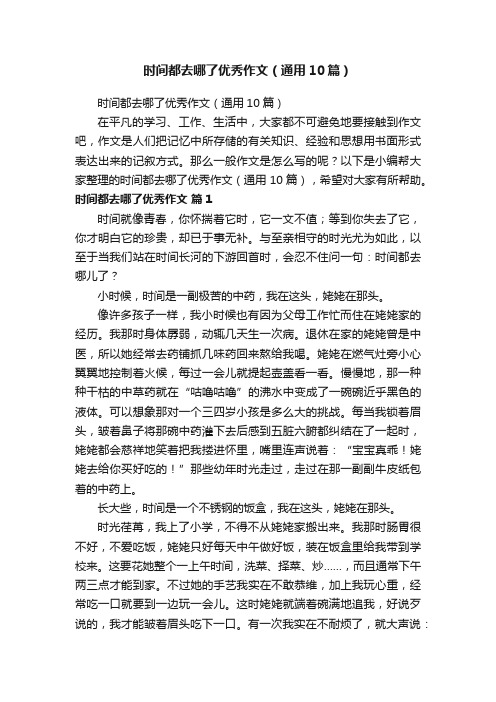 时间都去哪了优秀作文（通用10篇）

时间都去哪了优秀作文（通用10篇）

在平凡的学习、工作、生活中，大家都不可避免地要接触到作文吧，作文是人们把记忆中所存储的有关知识、经验和思想用书面形式表达出来的记叙方式。那么一般作文是怎么写的呢？以下是小编帮大家整理的时间都去哪了优秀作文（通用10篇），希望对大家有所帮助。

时间都去哪了优秀作文 篇1

时间就像青春，你怀揣着它时，它一文不值；等到你失去了它，你才明白它的珍贵，却已于事无补。与至亲相守的时光尤为如此，以至于当我们站在时间长河的下游回首时，会忍不住问一句：时间都去哪儿了？

小时候，时间是一副极苦的中药，我在这头，姥姥在那头。

像许多孩子一样，我小时候也有因为父母工作忙而住在姥姥家的经历。我那时身体孱弱，动辄几天生一次病。退休在家的姥姥曾是中医，所以她经常去药铺抓几味药回来熬给我喝。姥姥在燃气灶旁小心翼翼地控制着火候，每过一会儿就提起壶盖看一看。慢慢地，那一种种干枯的中草药就在“咕噜咕噜”的沸水中变成了一碗碗近乎黑色的液体。可以想象那对一个三四岁小孩是多么大的挑战。每当我锁着眉头，皱着鼻子将那碗中药灌下去后感到五脏六腑都纠结在了一起时，姥姥都会慈祥地笑着把我搂进怀里，嘴里连声说着：“宝宝真乖！姥姥去给你买好吃的！”那些幼年时光走过，走过在那一副副牛皮纸包着的中药上。

长大些，时间是一个不锈钢的饭盒，我在这头，姥姥在那头。

时光荏苒，我上了小学，不得不从姥姥家搬出来。我那时肠胃很不好，不爱吃饭，姥姥只好每天中午做好饭，装在饭盒里给我带到学校来。这要花她整个一上午时间，洗菜、择菜、炒……，而且通常下午两三点才能到家。不过她的手艺我实在不敢恭维，加上我玩心重，经常吃一口就要到一边玩一会儿。这时姥姥就端着碗满地追我，好说歹说的，我才能皱着眉头吃下一口。有一次我实在不耐烦了，就大声说：